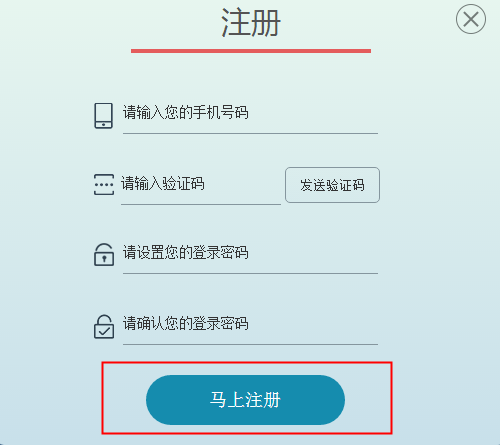 注册

请输入您的手机号码

请输入验证码

发送验证码

请设置您的登录密码

请确认您的登录密码

马上注册